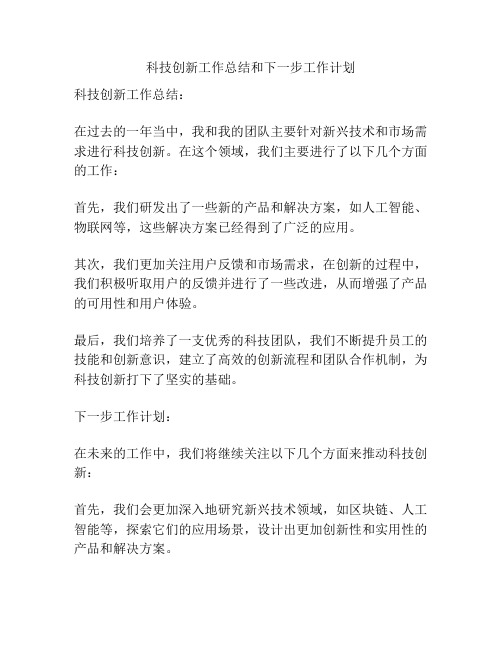 科技创新工作总结和下一步工作计划

科技创新工作总结：

在过去的一年当中，我和我的团队主要针对新兴技术和市场需求进行科技创新。在这个领域，我们主要进行了以下几个方面的工作：

首先，我们研发出了一些新的产品和解决方案，如人工智能、物联网等，这些解决方案已经得到了广泛的应用。

其次，我们更加关注用户反馈和市场需求，在创新的过程中，我们积极听取用户的反馈并进行了一些改进，从而增强了产品的可用性和用户体验。

最后，我们培养了一支优秀的科技团队，我们不断提升员工的技能和创新意识，建立了高效的创新流程和团队合作机制，为科技创新打下了坚实的基础。

下一步工作计划：

在未来的工作中，我们将继续关注以下几个方面来推动科技创新：

首先，我们会更加深入地研究新兴技术领域，如区块链、人工智能等，探索它们的应用场景，设计出更加创新性和实用性的产品和解决方案。